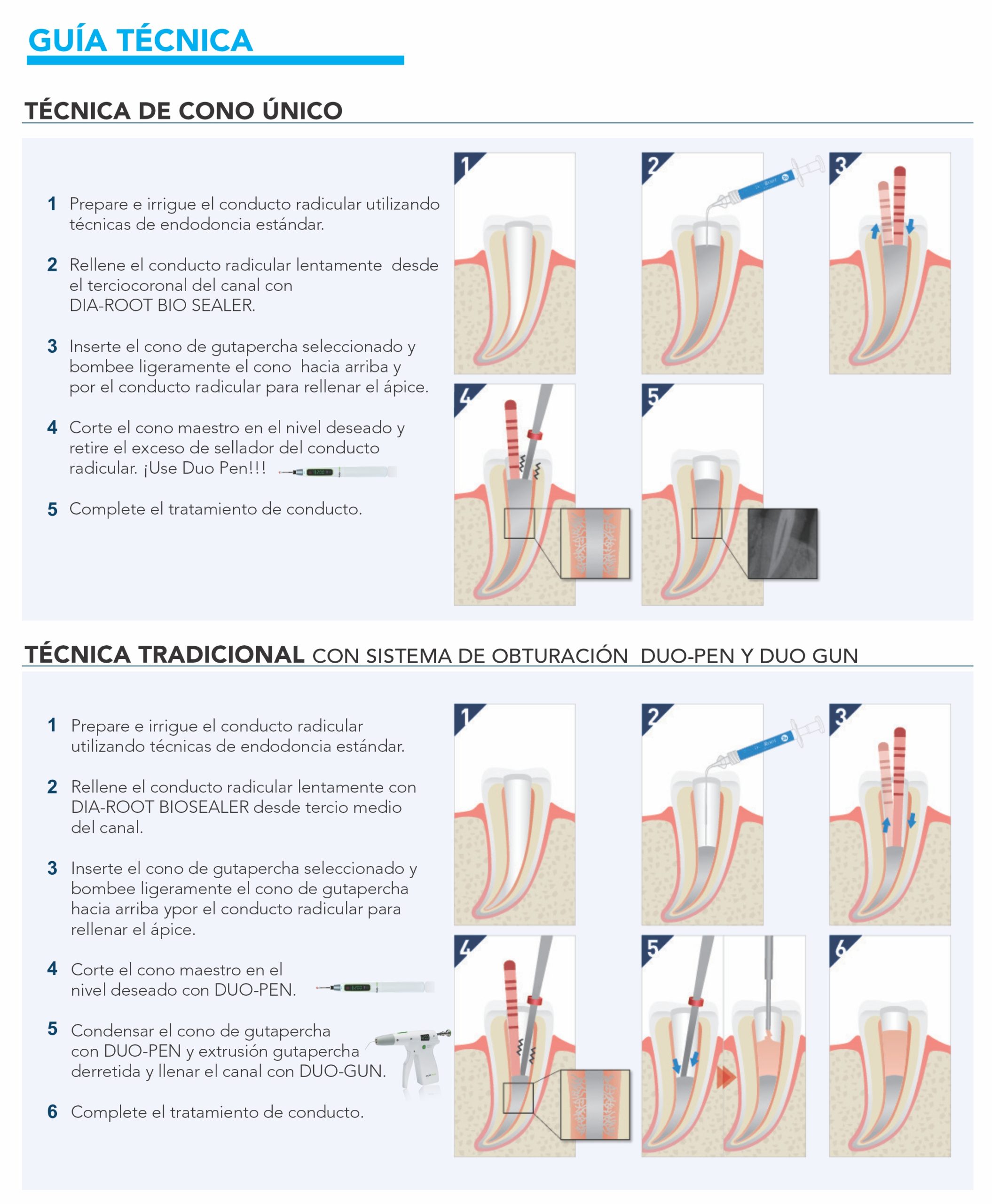 GUÍA TÉCNICA

TÉCNICA DE CONO ÚNICO

1 Prepare e irrigue el conducto radicular utilizando técnicas de endodoncia estándar.

2 Rellene el conducto radicular lentamente desde el terciocoronal del canal con DIA-ROOT BIO SEALER.

3 Inserte el cono de gutapercha seleccionado y bombee ligeramente el cono hacia arriba y por el conducto radicular para rellenar el ápice.

4 Corte el cono maestro en el nivel deseado y retire el exceso de sellador del conducto radicular. ¡Use Duo Pen!!!

5 Complete el tratamiento de conducto.

1 2 3 4 5

TÉCNICA TRADICIONAL CON SISTEMA DE OBTURACIÓN DUO-PEN Y DUO GUN

1 Prepare e irrigue el conducto radicular utilizando técnicas de endodoncia estándar.

2 Rellene el conducto radicular lentamente con DIA-ROOT BIOSEALER desde tercio medio del canal.

3 Inserte el cono de gutapercha seleccionado y bombee ligeramente el cono de gutapercha hacia arriba ypor el conducto radicular para rellenar el ápice.

4 Corte el cono maestro en el nivel deseado con DUO-PEN.

5 Condensar el cono de gutapercha con DUO-PEN y extrusión gutapercha derretida y llenar el canal con DUO-GUN.

6 Complete el tratamiento de conducto.

1 2 3 4 5 6